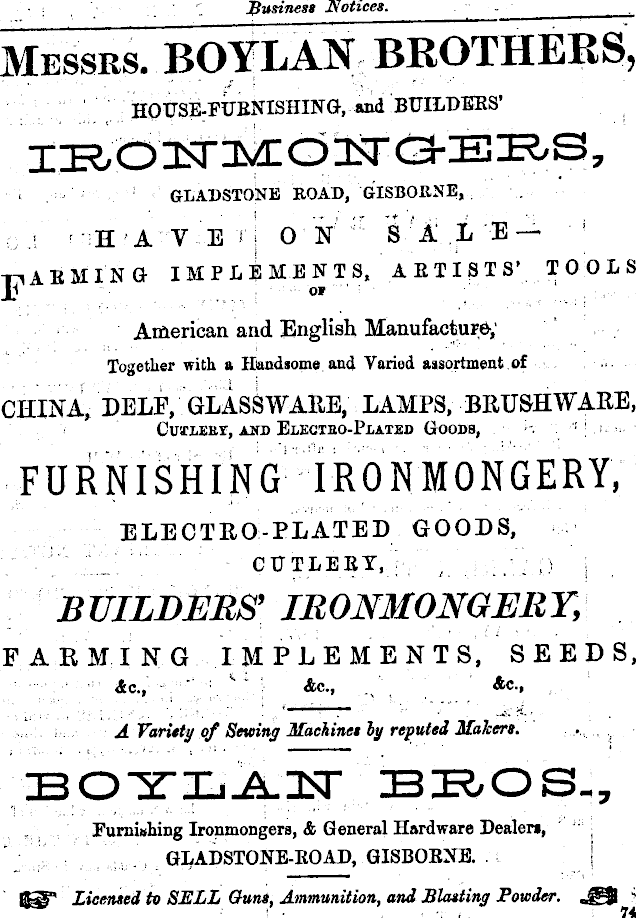 Business Notices.

MESSRS. BOYLAN BROTHERS,

HOUSE-FURNISHING, and BUILDERS'

IRONMONGERS,

GLADSTONE ROAD, GISBORNE,

HAVE ON SALE—

FARMING IMPLEMENTS, ARTISTS' TOOLS OF

American and English Manufacture,

Together with a Handsome and Varied assortment of

CHINA, DELF, GLASSWARE, LAMPS, BRUSHWARE, CUTLERY, AND ELECTRO-PLATED GOODS,

FURNISHING IRONMONGERY,

ELECTRO-PLATED GOODS,

CUTLERY,

BUILDERS' IRONMONGERY,

FARMING IMPLEMENTS, SEEDS,

&c., &c., &c.,

A Variety of Sewing Machines by reputed Makers.

BOYLAN BROS.,

Furnishing Ironmongers, & General Hardware Dealers,

GLADSTONE-ROAD, GISBORNE.

Licensed to SELL Guns, Ammunition, and Blasting Powder.

74